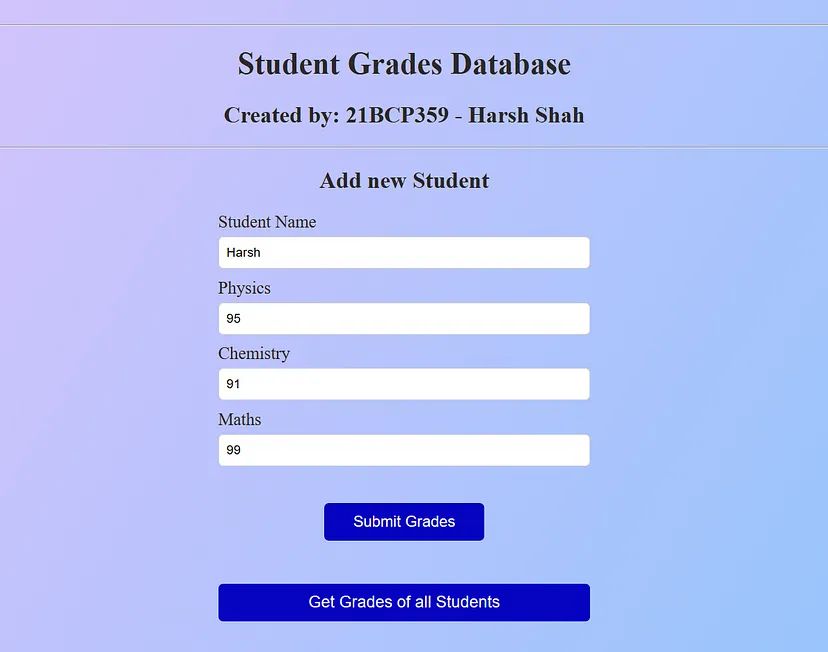 Student Grades Database

Created by: 21BCP359 - Harsh Shah

Add new Student

Student Name

Harsh

Physics

95

Chemistry

91

Maths

99

Submit Grades

Get Grades of all Students